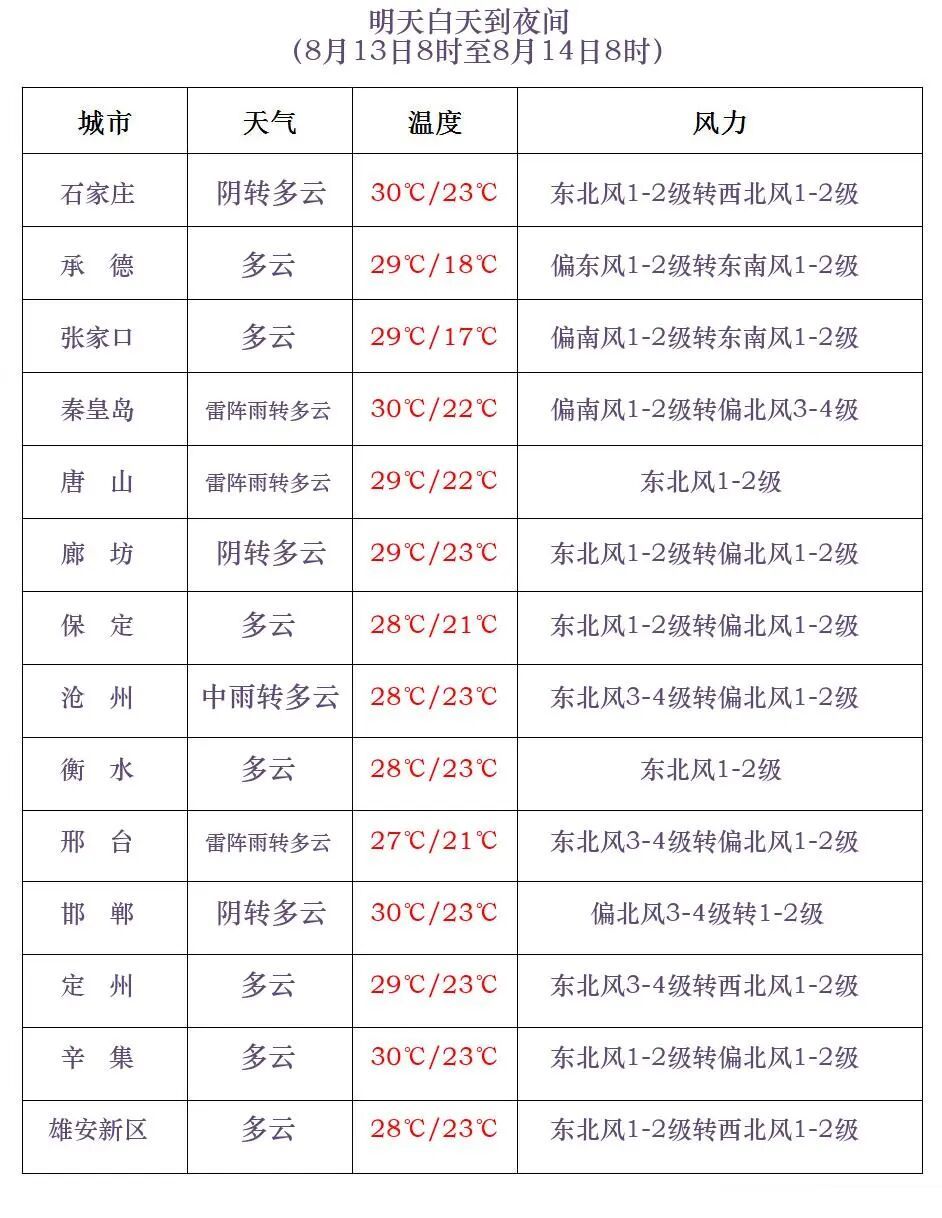 明天白天到夜间
(8月13日8时至8月14日8时)

| 城市 | 天气 | 温度 | 风力 |
|---|---|---|---|
| 石家庄 | 阴转多云 | 30℃/23℃ | 东北风1-2级转西北风1-2级 |
| 承　德 | 多云 | 29℃/18℃ | 偏东风1-2级转东南风1-2级 |
| 张家口 | 多云 | 29℃/17℃ | 偏南风1-2级转东南风1-2级 |
| 秦皇岛 | 雷阵雨转多云 | 30℃/22℃ | 偏南风1-2级转偏北风3-4级 |
| 唐　山 | 雷阵雨转多云 | 29℃/22℃ | 东北风1-2级 |
| 廊　坊 | 阴转多云 | 29℃/23℃ | 东北风1-2级转偏北风1-2级 |
| 保　定 | 多云 | 28℃/21℃ | 东北风1-2级转偏北风1-2级 |
| 沧　州 | 中雨转多云 | 28℃/23℃ | 东北风3-4级转偏北风1-2级 |
| 衡　水 | 多云 | 28℃/23℃ | 东北风1-2级 |
| 邢　台 | 雷阵雨转多云 | 27℃/21℃ | 东北风3-4级转偏北风1-2级 |
| 邯　郸 | 阴转多云 | 30℃/23℃ | 偏北风3-4级转1-2级 |
| 定　州 | 多云 | 29℃/23℃ | 东北风3-4级转西北风1-2级 |
| 辛　集 | 多云 | 30℃/23℃ | 东北风1-2级转偏北风1-2级 |
| 雄安新区 | 多云 | 28℃/23℃ | 东北风1-2级转西北风1-2级 |